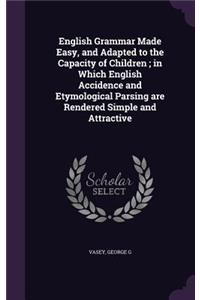 English Grammar Made Easy, and Adapted to the Capacity of Children ; in Which English Accidence and Etymological Parsing are Rendered Simple and Attractive

Scholar SELECT

VASEY, GEORGE G